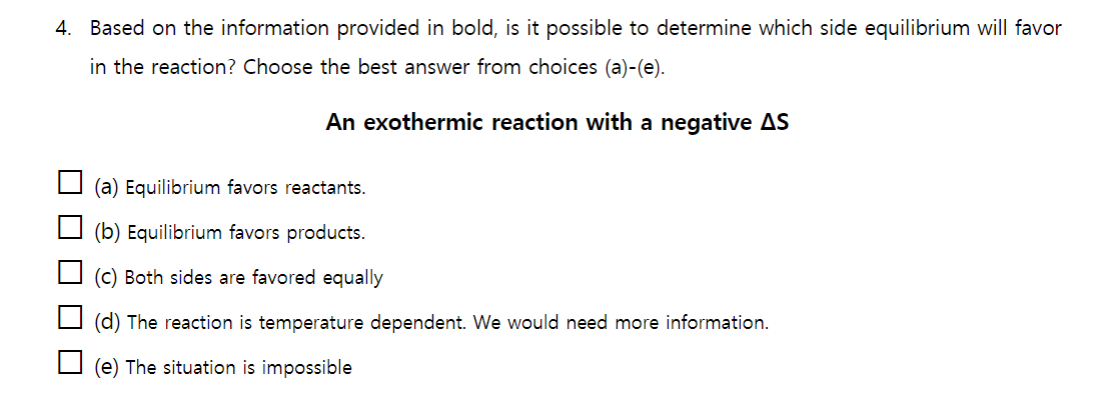 4. Based on the information provided in bold, is it possible to determine which side equilibrium will favor in the reaction? Choose the best answer from choices (a)-(e).

**An exothermic reaction with a negative $\Delta S$**

☐ (a) Equilibrium favors reactants.

☐ (b) Equilibrium favors products.

☐ (c) Both sides are favored equally

☐ (d) The reaction is temperature dependent. We would need more information.

☐ (e) The situation is impossible